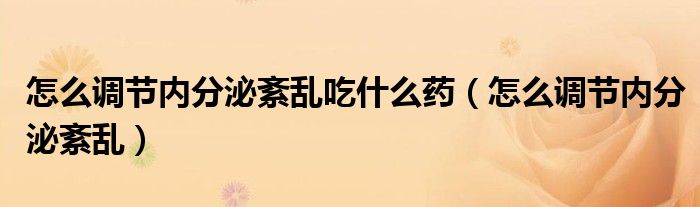 怎么调节内分泌紊乱吃什么药（怎么调节内分泌紊乱）